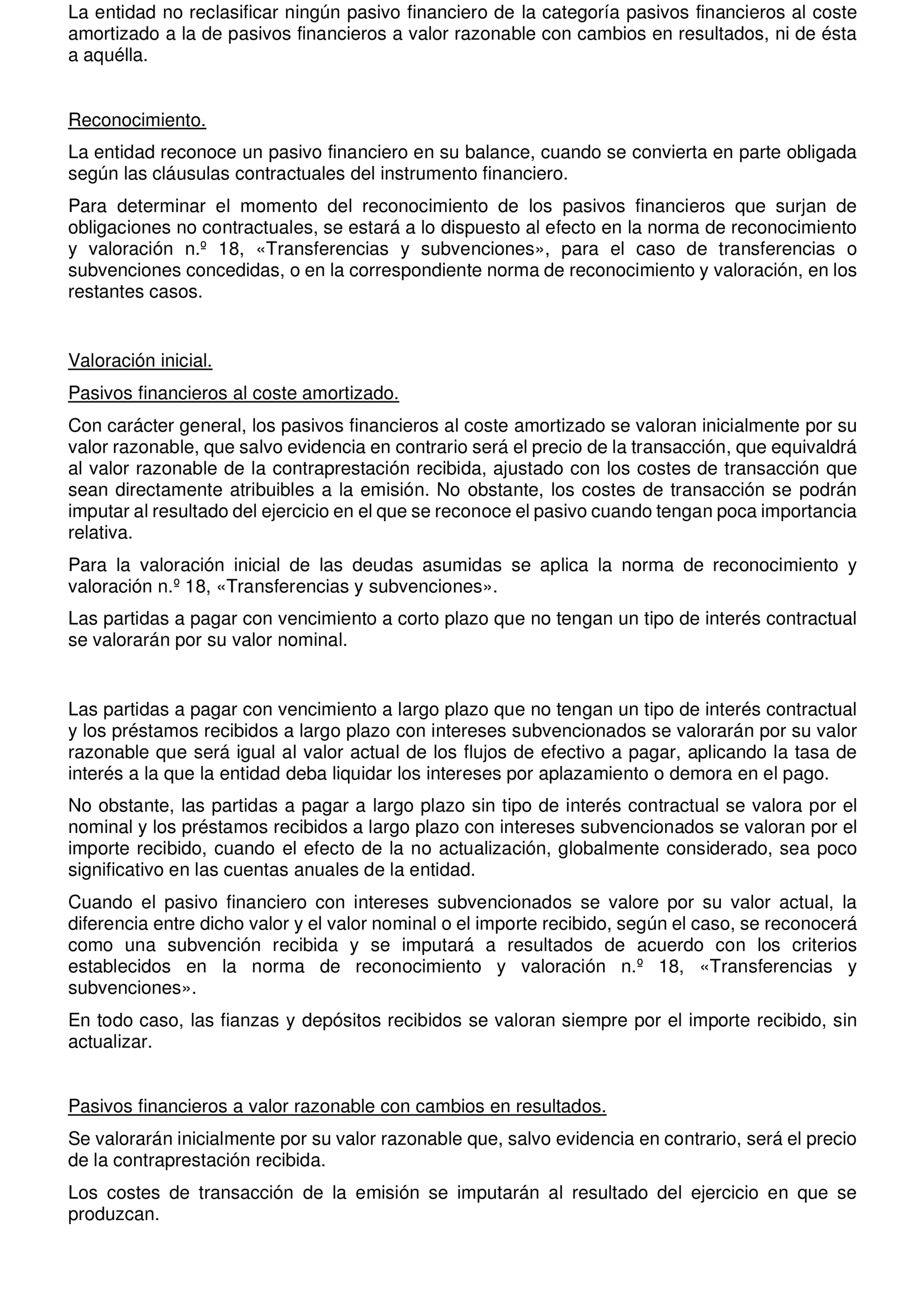 La entidad no reclasificar ningún pasivo financiero de la categoría pasivos financieros al coste amortizado a la de pasivos financieros a valor razonable con cambios en resultados, ni de ésta a aquélla.

Reconocimiento.

La entidad reconoce un pasivo financiero en su balance, cuando se convierta en parte obligada según las cláusulas contractuales del instrumento financiero.

Para determinar el momento del reconocimiento de los pasivos financieros que surjan de obligaciones no contractuales, se estará a lo dispuesto al efecto en la norma de reconocimiento y valoración n.º 18, «Transferencias y subvenciones», para el caso de transferencias o subvenciones concedidas, o en la correspondiente norma de reconocimiento y valoración, en los restantes casos.

Valoración inicial.

Pasivos financieros al coste amortizado.

Con carácter general, los pasivos financieros al coste amortizado se valoran inicialmente por su valor razonable, que salvo evidencia en contrario será el precio de la transacción, que equivaldrá al valor razonable de la contraprestación recibida, ajustado con los costes de transacción que sean directamente atribuibles a la emisión. No obstante, los costes de transacción se podrán imputar al resultado del ejercicio en el que se reconoce el pasivo cuando tengan poca importancia relativa.

Para la valoración inicial de las deudas asumidas se aplica la norma de reconocimiento y valoración n.º 18, «Transferencias y subvenciones».

Las partidas a pagar con vencimiento a corto plazo que no tengan un tipo de interés contractual se valorarán por su valor nominal.

Las partidas a pagar con vencimiento a largo plazo que no tengan un tipo de interés contractual y los préstamos recibidos a largo plazo con intereses subvencionados se valorarán por su valor razonable que será igual al valor actual de los flujos de efectivo a pagar, aplicando la tasa de interés a la que la entidad deba liquidar los intereses por aplazamiento o demora en el pago.

No obstante, las partidas a pagar a largo plazo sin tipo de interés contractual se valora por el nominal y los préstamos recibidos a largo plazo con intereses subvencionados se valoran por el importe recibido, cuando el efecto de la no actualización, globalmente considerado, sea poco significativo en las cuentas anuales de la entidad.

Cuando el pasivo financiero con intereses subvencionados se valore por su valor actual, la diferencia entre dicho valor y el valor nominal o el importe recibido, según el caso, se reconocerá como una subvención recibida y se imputará a resultados de acuerdo con los criterios establecidos en la norma de reconocimiento y valoración n.º 18, «Transferencias y subvenciones».

En todo caso, las fianzas y depósitos recibidos se valoran siempre por el importe recibido, sin actualizar.

Pasivos financieros a valor razonable con cambios en resultados.

Se valorarán inicialmente por su valor razonable que, salvo evidencia en contrario, será el precio de la contraprestación recibida.

Los costes de transacción de la emisión se imputarán al resultado del ejercicio en que se produzcan.